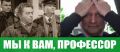 МЫ К ВАМ, ПРОФЕССОР